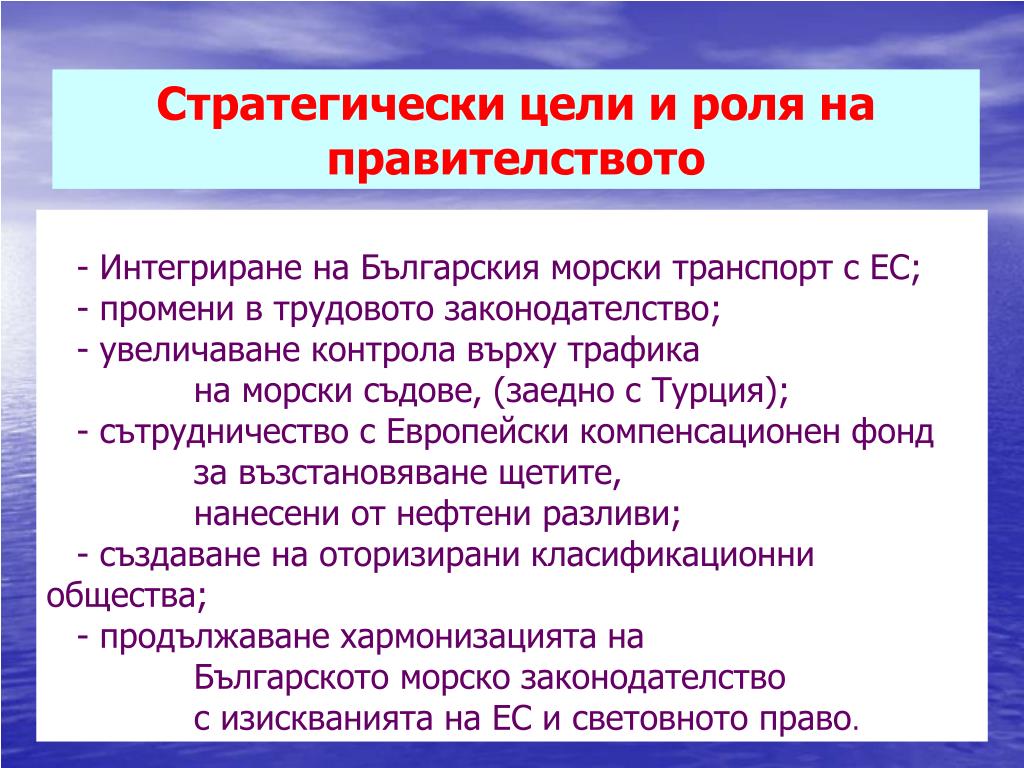 Стратегически цели и роля на правителството

- Интегриране на Българския морски транспорт с ЕС;
- промени в трудовото законодателство;
- увеличаване контрола върху трафика на морски съдове, (заедно с Турция);
- сътрудничество с Европейски компенсационен фонд за възстановяване щетите, нанесени от нефтени разливи;
- създаване на оторизирани класификационни общества;
- продължаване хармонизацията на Българското морско законодателство с изискванията на ЕС и световното право.